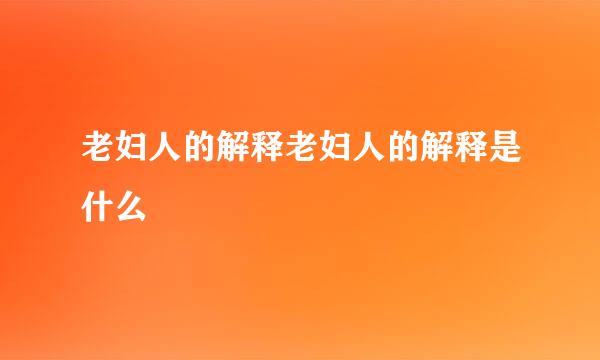 老妇人的解释老妇人的解释是什么